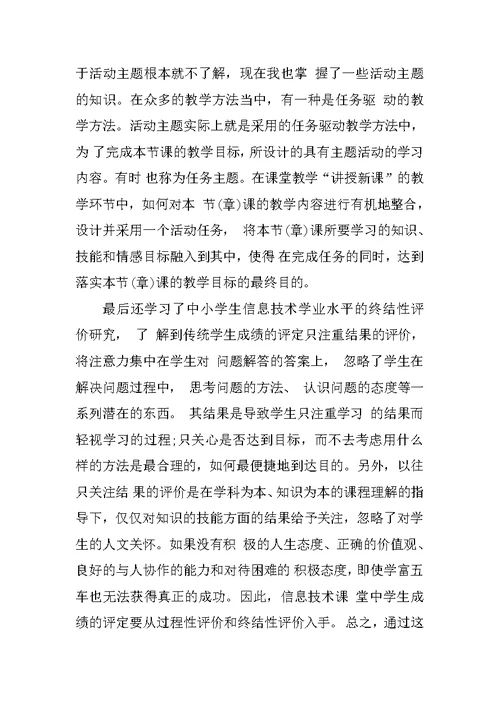 于活动主题根本就不了解，现在我也掌 握了一些活动主题的知识。在众多的教学方法当中，有一种是任务驱 动的教学方法。活动主题实际上就是采用的任务驱动教学方法中，为 了完成本节课的教学目标，所设计的具有主题活动的学习内容。有时 也称为任务主题。在课堂教学“讲授新课”的教学环节中，如何对本 节(章)课的教学内容进行有机地整合，设计并采用一个活动任务， 将本节(章)课所要学习的知识、技能和情感目标融入到其中，使得 在完成任务的同时，达到落实本节(章)课的教学目标的最终目的。

最后还学习了中小学生信息技术学业水平的终结性评价研究， 了 解到传统学生成绩的评定只注重结果的评价，将注意力集中在学生对 问题解答的答案上， 忽略了学生在解决问题过程中， 思考问题的方法、 认识问题的态度等一系列潜在的东西。 其结果是导致学生只注重学习 的结果而轻视学习的过程;只关心是否达到目标，而不去考虑用什么样的方法是最合理的，如何最便捷地到达目的。另外，以往只关注结 果的评价是在学科为本、知识为本的课程理解的指导下，仅仅对知识的技能方面的结果给予关注，忽略了对学生的人文关怀。如果没有积 极的人生态度、正确的价值观、良好的与人协作的能力和对待困难的 积极态度，即使学富五车也无法获得真正的成功。因此，信息技术课 堂中学生成绩的评定要从过程性评价和终结性评价入手。总之，通过这